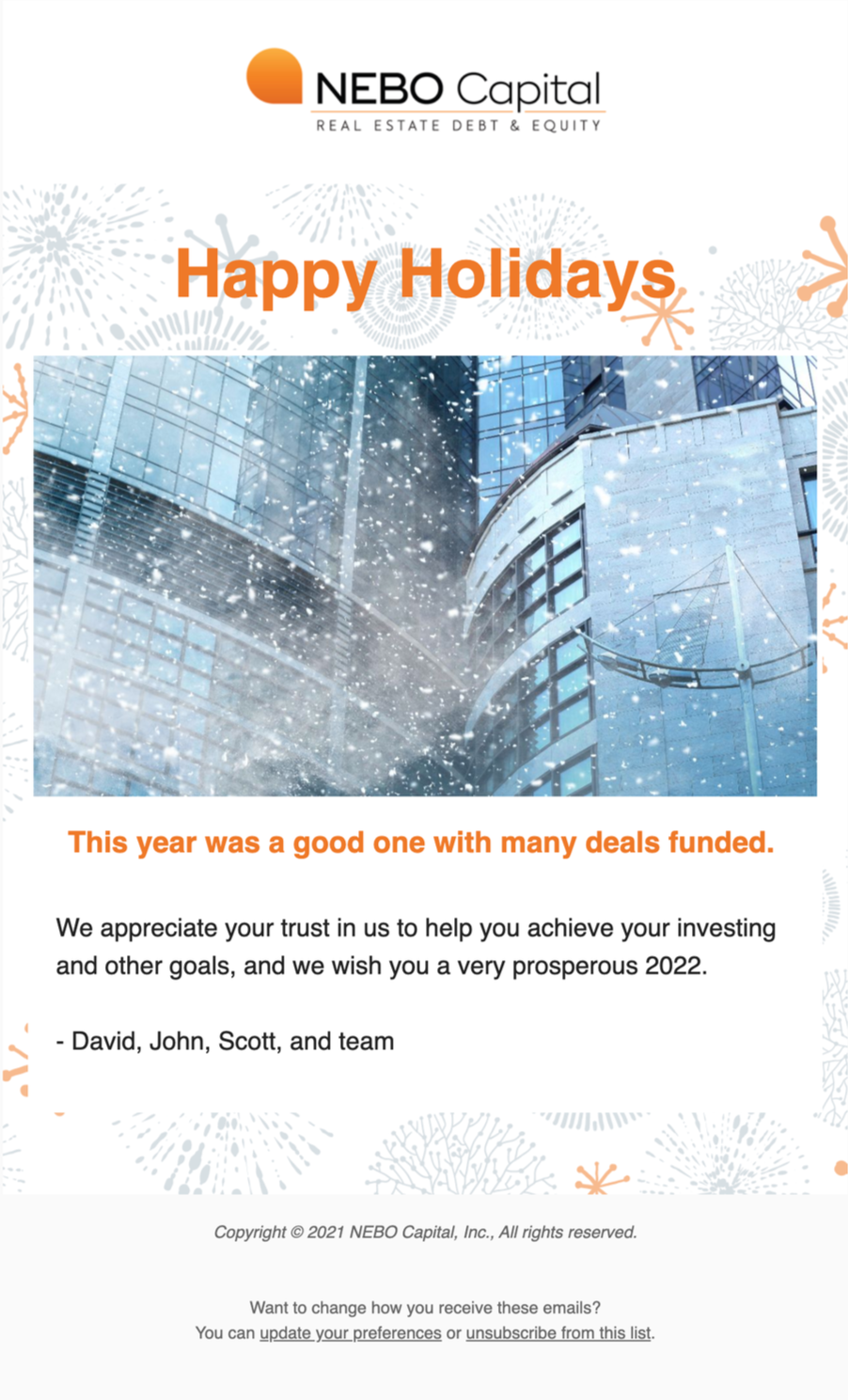 NEBO Capital
REAL ESTATE DEBT & EQUITY

Happy Holidays

This year was a good one with many deals funded.

We appreciate your trust in us to help you achieve your investing and other goals, and we wish you a very prosperous 2022.

- David, John, Scott, and team

Copyright © 2021 NEBO Capital, Inc., All rights reserved.

Want to change how you receive these emails?
You can update your preferences or unsubscribe from this list.